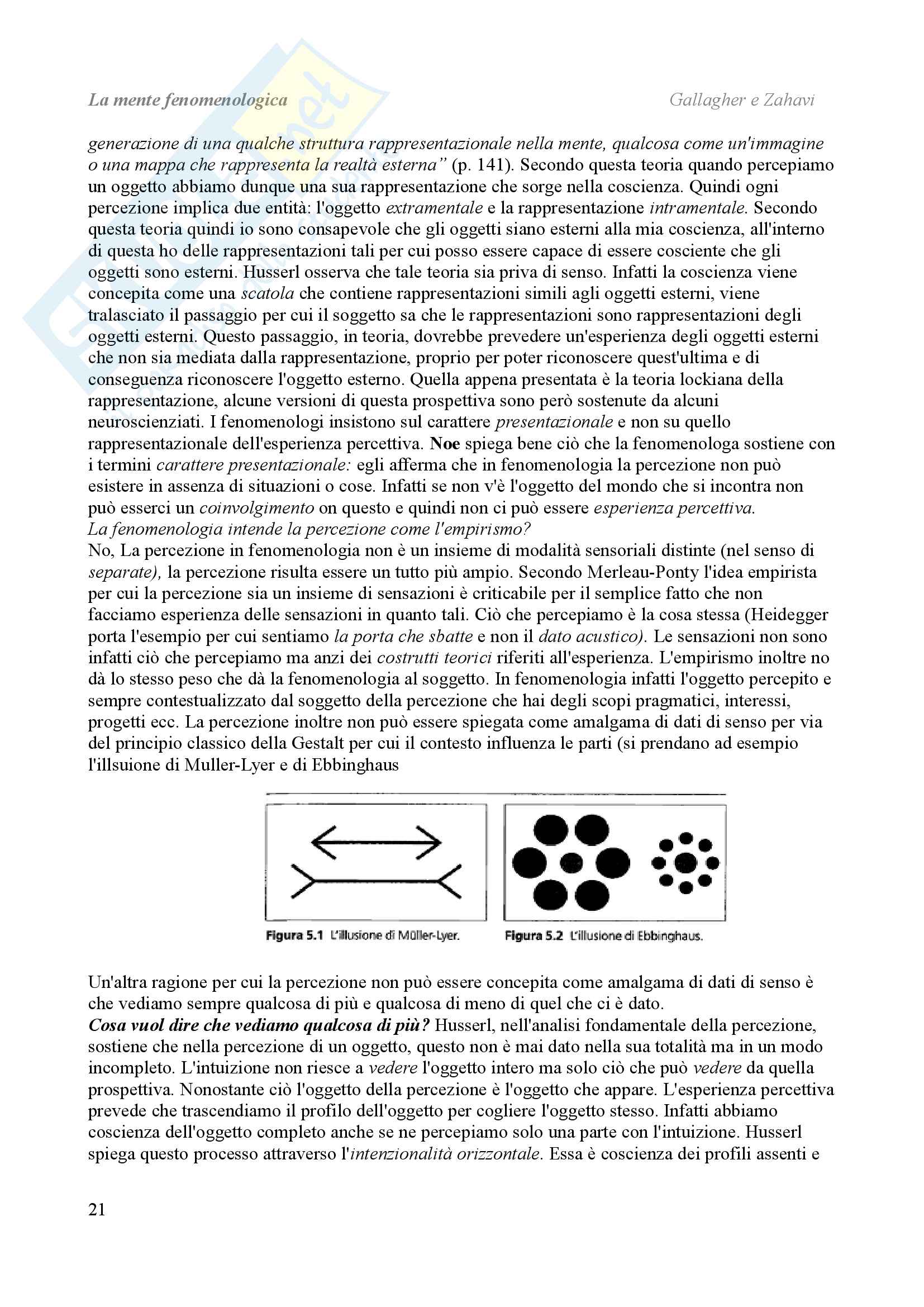 La mente fenomenologica Gallagher e Zahavi

generazione di una qualche struttura rappresentazionale nella mente, qualcosa come un'immagine o una mappa che rappresenta la realtà esterna" (p. 141). Secondo questa teoria quando percepiamo un oggetto abbiamo dunque una sua rappresentazione che sorge nella coscienza. Quindi ogni percezione implica due entità: l'oggetto extramentale e la rappresentazione intramentale. Secondo questa teoria quindi io sono consapevole che gli oggetti siano esterni alla mia coscienza, all'interno di questa ho delle rappresentazioni tali per cui posso essere capace di essere cosciente che gli oggetti sono esterni. Husserl osserva che tale teoria sia priva di senso. Infatti la coscienza viene concepita come una scatola che contiene rappresentazioni simili agli oggetti esterni, viene tralasciato il passaggio per cui il soggetto sa che le rappresentazioni sono rappresentazioni degli oggetti esterni. Questo passaggio, in teoria, dovrebbe prevedere un'esperienza degli oggetti esterni che non sia mediata dalla rappresentazione, proprio per poter riconoscere quest'ultima e di conseguenza riconoscere l'oggetto esterno. Quella appena presentata è la teoria lockiana della rappresentazione, alcune versioni di questa prospettiva sono però sostenute da alcuni neuroscienziati. I fenomenologi insistono sul carattere presentazionale e non su quello rappresentazionale dell'esperienza percettiva. Noe spiega bene ciò che la fenomenologa sostiene con i termini carattere presentazionale: egli afferma che in fenomenologia la percezione non può esistere in assenza di situazioni o cose. Infatti se non v'è l'oggetto del mondo che si incontra non può esserci un coinvolgimento on questo e quindi non ci può essere esperienza percettiva.
La fenomenologia intende la percezione come l'empirismo?
No, La percezione in fenomenologia non è un insieme di modalità sensoriali distinte (nel senso di separate), la percezione risulta essere un tutto più ampio. Secondo Merleau-Ponty l'idea empirista per cui la percezione sia un insieme di sensazioni è criticabile per il semplice fatto che non facciamo esperienza delle sensazioni in quanto tali. Ciò che percepiamo è la cosa stessa (Heidegger porta l'esempio per cui sentiamo la porta che sbatte e non il dato acustico). Le sensazioni non sono infatti ciò che percepiamo ma anzi dei costrutti teorici riferiti all'esperienza. L'empirismo inoltre no dà lo stesso peso che dà la fenomenologia al soggetto. In fenomenologia infatti l'oggetto percepito e sempre contestualizzato dal soggetto della percezione che hai degli scopi pragmatici, interessi, progetti ecc. La percezione inoltre non può essere spiegata come amalgama di dati di senso per via del principio classico della Gestalt per cui il contesto influenza le parti (si prendano ad esempio l'illsuione di Muller-Lyer e di Ebbinghaus

Figura 5.1 L'illusione di Müller-Lyer. Figura 5.2 L'illusione di Ebbinghaus.

Un'altra ragione per cui la percezione non può essere concepita come amalgama di dati di senso è che vediamo sempre qualcosa di più e qualcosa di meno di quel che ci è dato.
Cosa vuol dire che vediamo qualcosa di più? Husserl, nell'analisi fondamentale della percezione, sostiene che nella percezione di un oggetto, questo non è mai dato nella sua totalità ma in un modo incompleto. L'intuizione non riesce a vedere l'oggetto intero ma solo ciò che può vedere da quella prospettiva. Nonostante ciò l'oggetto della percezione è l'oggetto che appare. L'esperienza percettiva prevede che trascendiamo il profilo dell'oggetto per cogliere l'oggetto stesso. Infatti abbiamo coscienza dell'oggetto completo anche se ne percepiamo solo una parte con l'intuizione. Husserl spiega questo processo attraverso l'intenzionalità orizzontale. Essa è coscienza dei profili assenti e

21